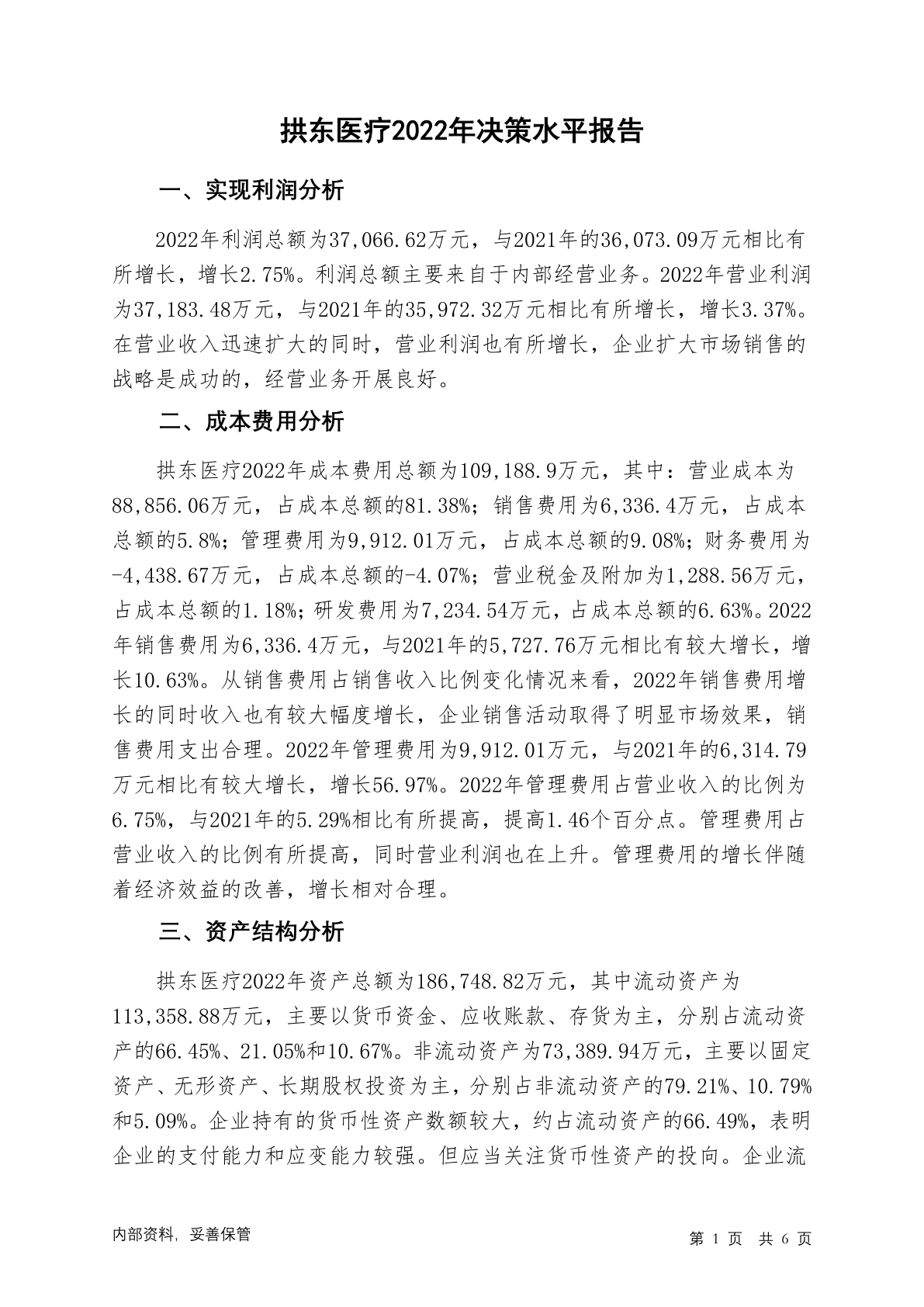 拱东医疗2022年决策水平报告

一、实现利润分析

2022年利润总额为37,066.62万元，与2021年的36,073.09万元相比有所增长，增长2.75%。利润总额主要来自于内部经营业务。2022年营业利润为37,183.48万元，与2021年的35,972.32万元相比有所增长，增长3.37%。在营业收入迅速扩大的同时，营业利润也有所增长，企业扩大市场销售的战略是成功的，经营业务开展良好。

二、成本费用分析

拱东医疗2022年成本费用总额为109,188.9万元，其中：营业成本为88,856.06万元，占成本总额的81.38%；销售费用为6,336.4万元，占成本总额的5.8%；管理费用为9,912.01万元，占成本总额的9.08%；财务费用为-4,438.67万元，占成本总额的-4.07%；营业税金及附加为1,288.56万元，占成本总额的1.18%；研发费用为7,234.54万元，占成本总额的6.63%。2022年销售费用为6,336.4万元，与2021年的5,727.76万元相比有较大增长，增长10.63%。从销售费用占销售收入比例变化情况来看，2022年销售费用增长的同时收入也有较大幅度增长，企业销售活动取得了明显市场效果，销售费用支出合理。2022年管理费用为9,912.01万元，与2021年的6,314.79万元相比有较大增长，增长56.97%。2022年管理费用占营业收入的比例为6.75%，与2021年的5.29%相比有所提高，提高1.46个百分点。管理费用占营业收入的比例有所提高，同时营业利润也在上升。管理费用的增长伴随着经济效益的改善，增长相对合理。

三、资产结构分析

拱东医疗2022年资产总额为186,748.82万元，其中流动资产为113,358.88万元，主要以货币资金、应收账款、存货为主，分别占流动资产的66.45%、21.05%和10.67%。非流动资产为73,389.94万元，主要以固定资产、无形资产、长期股权投资为主，分别占非流动资产的79.21%、10.79%和5.09%。企业持有的货币性资产数额较大，约占流动资产的66.49%，表明企业的支付能力和应变能力较强。但应当关注货币性资产的投向。企业流

内部资料，妥善保管

第 1 页 共 6 页